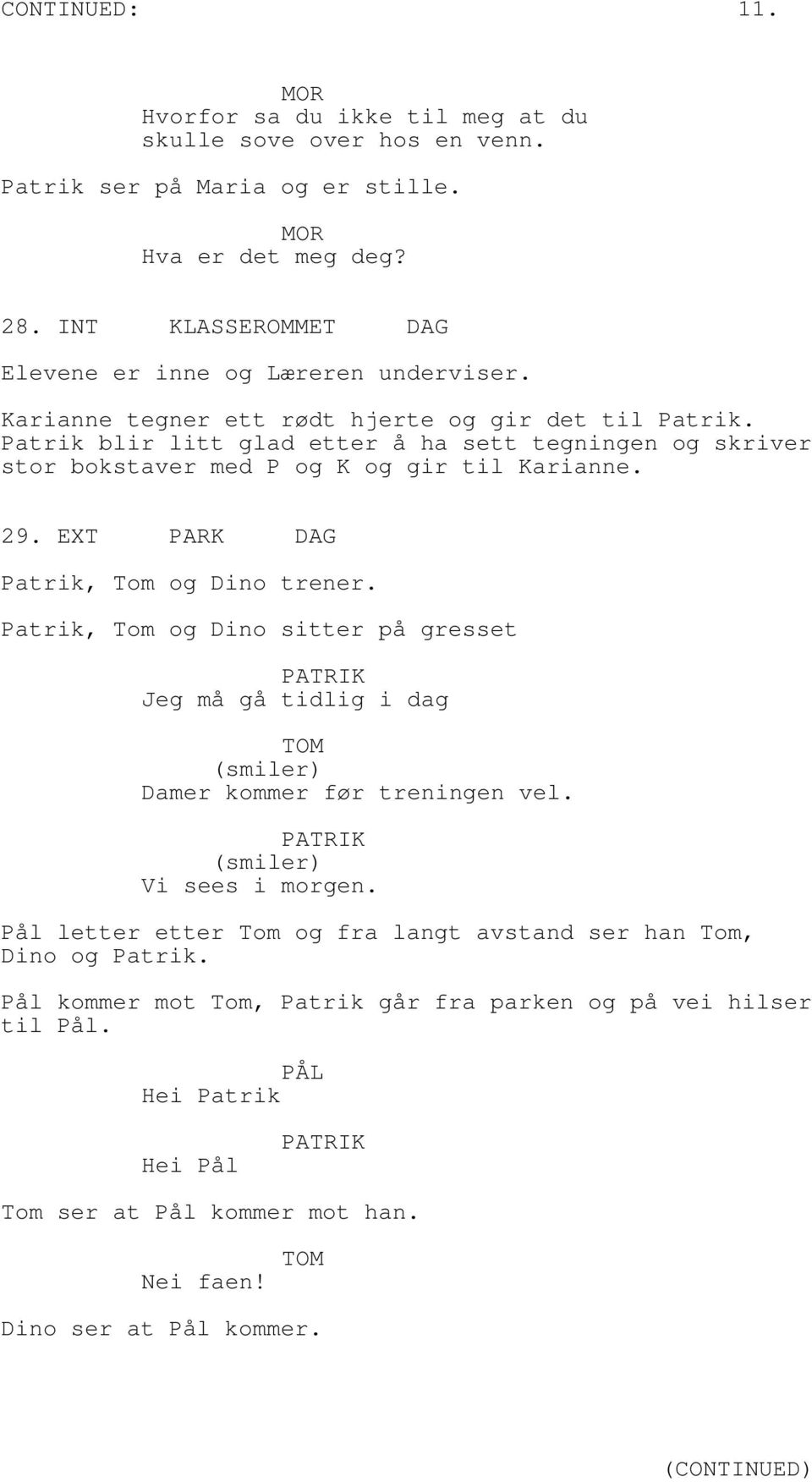 CONTINUED: 11.

MOR
Hvorfor sa du ikke til meg at du skulle sove over hos en venn.

Patrik ser på Maria og er stille.

MOR
Hva er det meg deg?

28. INT KLASSEROMMET DAG

Elevene er inne og Læreren underviser.

Karianne tegner ett rødt hjerte og gir det til Patrik. Patrik blir litt glad etter å ha sett tegningen og skriver stor bokstaver med P og K og gir til Karianne.

29. EXT PARK DAG

Patrik, Tom og Dino trener.

Patrik, Tom og Dino sitter på gresset

PATRIK
Jeg må gå tidlig i dag

TOM
(smiler)
Damer kommer før treningen vel.

PATRIK
(smiler)
Vi sees i morgen.

Pål letter etter Tom og fra langt avstand ser han Tom, Dino og Patrik.

Pål kommer mot Tom, Patrik går fra parken og på vei hilser til Pål.

PÅL
Hei Patrik

PATRIK
Hei Pål

Tom ser at Pål kommer mot han.

TOM
Nei faen!

Dino ser at Pål kommer.

(CONTINUED)